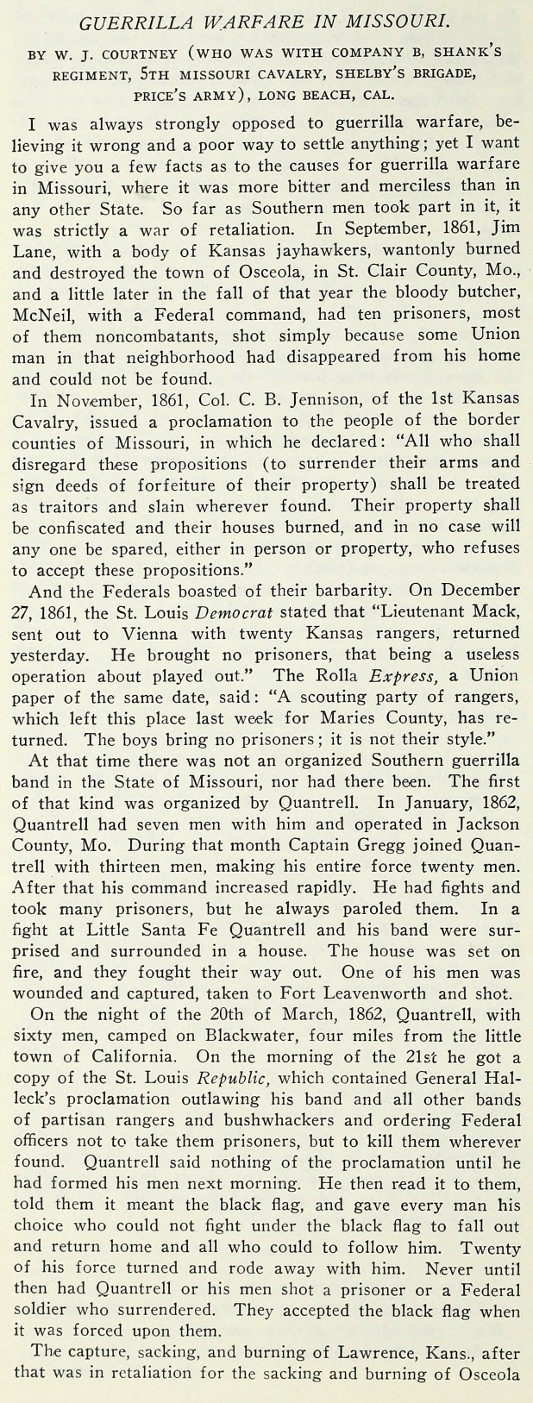 GUERRILLA WARFARE IN MISSOURI.

BY W. J. COURTNEY (WHO WAS WITH COMPANY B, SHANK'S REGIMENT, 5TH MISSOURI CAVALRY, SHELBY'S BRIGADE, PRICE'S ARMY), LONG BEACH, CAL.

I was always strongly opposed to guerrilla warfare, believing it wrong and a poor way to settle anything; yet I want to give you a few facts as to the causes for guerrilla warfare in Missouri, where it was more bitter and merciless than in any other State. So far as Southern men took part in it, it was strictly a war of retaliation. In September, 1861, Jim Lane, with a body of Kansas jayhawkers, wantonly burned and destroyed the town of Osceola, in St. Clair County, Mo., and a little later in the fall of that year the bloody butcher, McNeil, with a Federal command, had ten prisoners, most of them noncombatants, shot simply because some Union man in that neighborhood had disappeared from his home and could not be found.

In November, 1861, Col. C. B. Jennison, of the 1st Kansas Cavalry, issued a proclamation to the people of the border counties of Missouri, in which he declared: "All who shall disregard these propositions (to surrender their arms and sign deeds of forfeiture of their property) shall be treated as traitors and slain wherever found. Their property shall be confiscated and their houses burned, and in no case will any one be spared, either in person or property, who refuses to accept these propositions."

And the Federals boasted of their barbarity. On December 27, 1861, the St. Louis Democrat stated that "Lieutenant Mack, sent out to Vienna with twenty Kansas rangers, returned yesterday. He brought no prisoners, that being a useless operation about played out." The Rolla Express, a Union paper of the same date, said: "A scouting party of rangers, which left this place last week for Maries County, has returned. The boys bring no prisoners; it is not their style."

At that time there was not an organized Southern guerrilla band in the State of Missouri, nor had there been. The first of that kind was organized by Quantrell. In January, 1862, Quantrell had seven men with him and operated in Jackson County, Mo. During that month Captain Gregg joined Quantrell with thirteen men, making his entire force twenty men. After that his command increased rapidly. He had fights and took many prisoners, but he always paroled them. In a fight at Little Santa Fe Quantrell and his band were surprised and surrounded in a house. The house was set on fire, and they fought their way out. One of his men was wounded and captured, taken to Fort Leavenworth and shot.

On the night of the 20th of March, 1862, Quantrell, with sixty men, camped on Blackwater, four miles from the little town of California. On the morning of the 21st he got a copy of the St. Louis Republic, which contained General Halleck's proclamation outlawing his band and all other bands of partisan rangers and bushwhackers and ordering Federal officers not to take them prisoners, but to kill them wherever found. Quantrell said nothing of the proclamation until he had formed his men next morning. He then read it to them, told them it meant the black flag, and gave every man his choice who could not fight under the black flag to fall out and return home and all who could to follow him. Twenty of his force turned and rode away with him. Never until then had Quantrell or his men shot a prisoner or a Federal soldier who surrendered. They accepted the black flag when it was forced upon them.

The capture, sacking, and burning of Lawrence, Kans., after that was in retaliation for the sacking and burning of Osceola